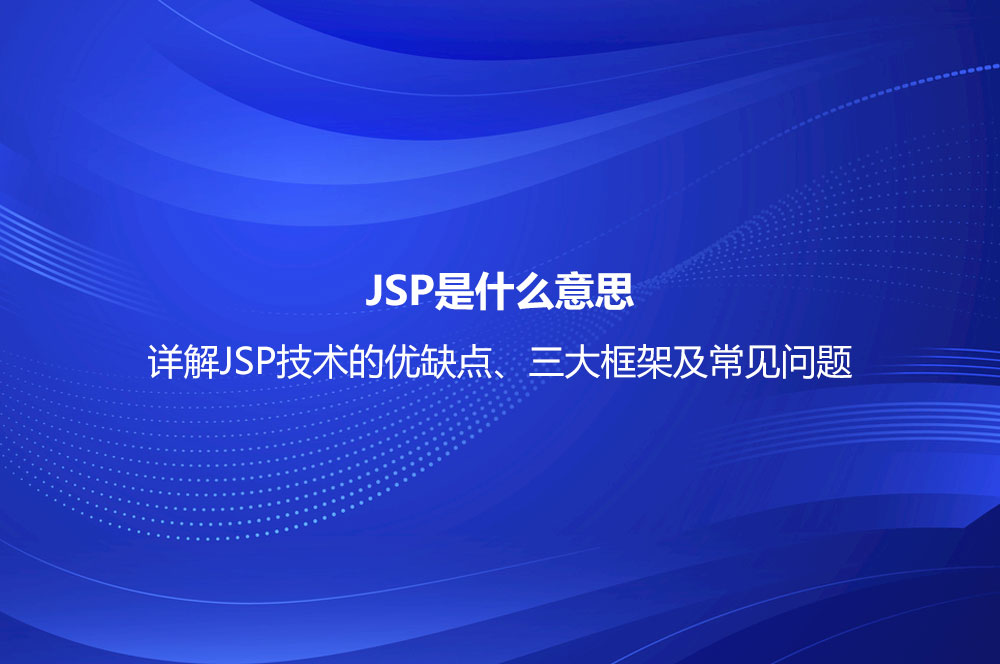 JSP是什么意思

详解JSP技术的优缺点、三大框架及常见问题